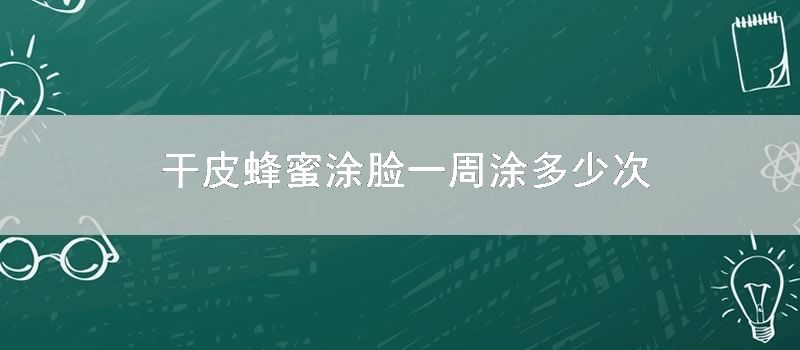 干皮蜂蜜涂脸一周涂多少次